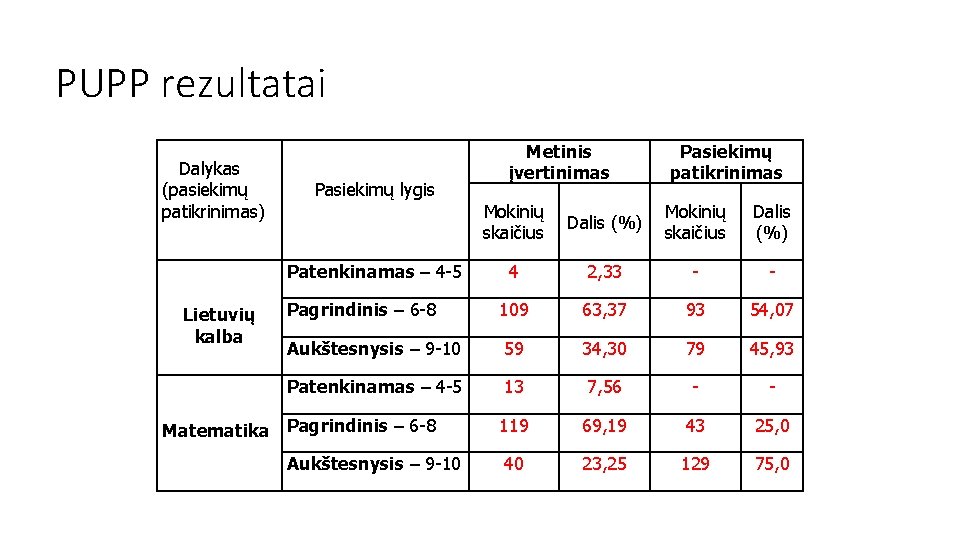 PUPP rezultatai

| Dalykas (pasiekimų patikrinimas) | Pasiekimų lygis | Metinis įvertinimas | | Pasiekimų patikrinimas | |
|---|---|---|---|---|---|
| | | Mokinių skaičius | Dalis (%) | Mokinių skaičius | Dalis (%) |
| Lietuvių kalba | Patenkinamas – 4-5 | 4 | 2,33 | - | - |
| | Pagrindinis – 6-8 | 109 | 63,37 | 93 | 54,07 |
| | Aukštesnysis – 9-10 | 59 | 34,30 | 79 | 45,93 |
| Matematika | Patenkinamas – 4-5 | 13 | 7,56 | - | - |
| | Pagrindinis – 6-8 | 119 | 69,19 | 43 | 25,0 |
| | Aukštesnysis – 9-10 | 40 | 23,25 | 129 | 75,0 |